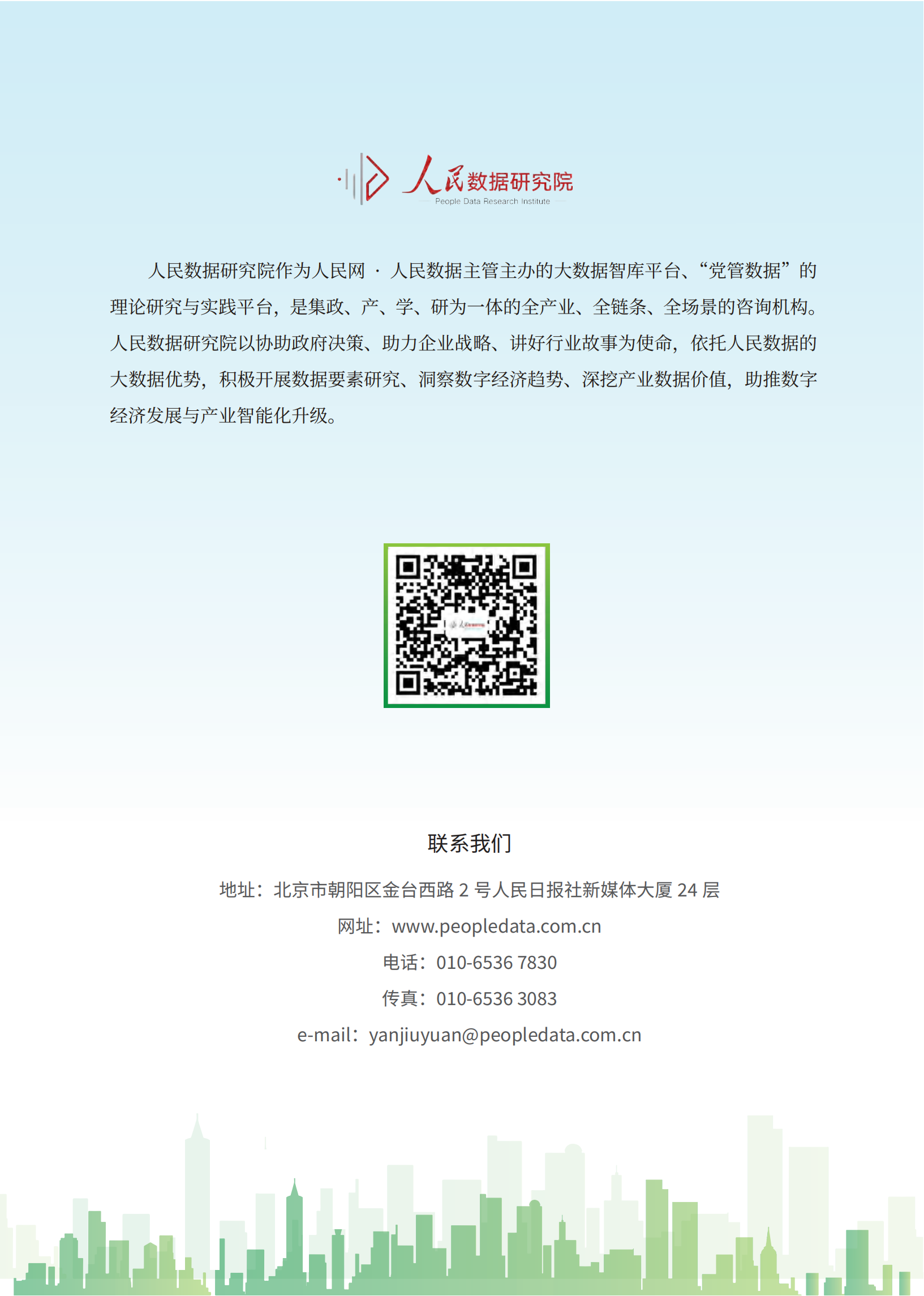 人民数据研究院
People Data Research Institute

人民数据研究院作为人民网 · 人民数据主管主办的大数据智库平台、“党管数据”的理论研究与实践平台，是集政、产、学、研为一体的全产业、全链条、全场景的咨询机构。人民数据研究院以协助政府决策、助力企业战略、讲好行业故事为使命，依托人民数据的大数据优势，积极开展数据要素研究、洞察数字经济趋势、深挖产业数据价值，助推数字经济发展与产业智能化升级。

联系我们

地址：北京市朝阳区金台西路 2 号人民日报社新媒体大厦 24 层

网址：www.peopledata.com.cn

电话：010-6536 7830

传真：010-6536 3083

e-mail：yanjiuyuan@peopledata.com.cn